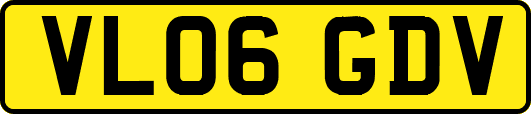 VL06 GDV